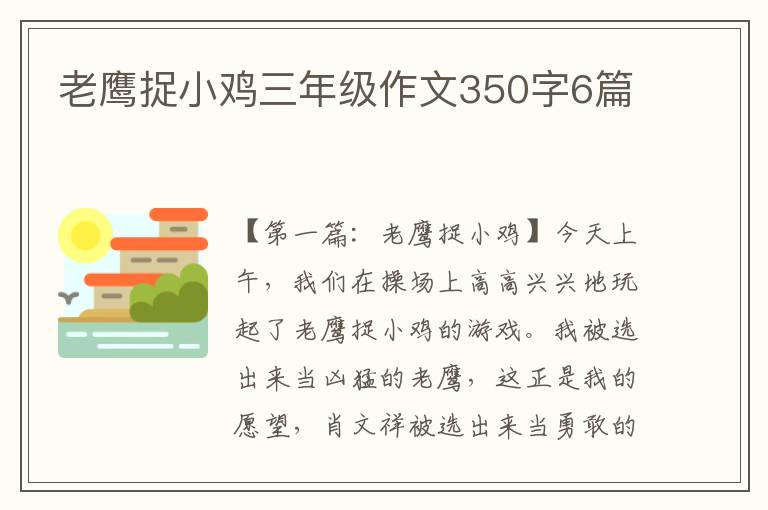 老鹰捉小鸡三年级作文350字6篇

【第一篇：老鹰捉小鸡】今天上午，我们在操场上高高兴兴地玩起了老鹰捉小鸡的游戏。我被选出来当凶猛的老鹰，这正是我的愿望，肖文祥被选出来当勇敢的